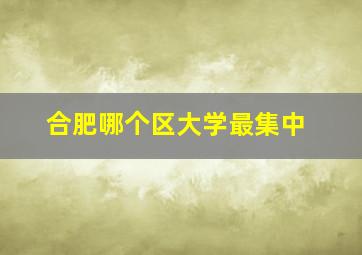 合肥哪个区大学最集中